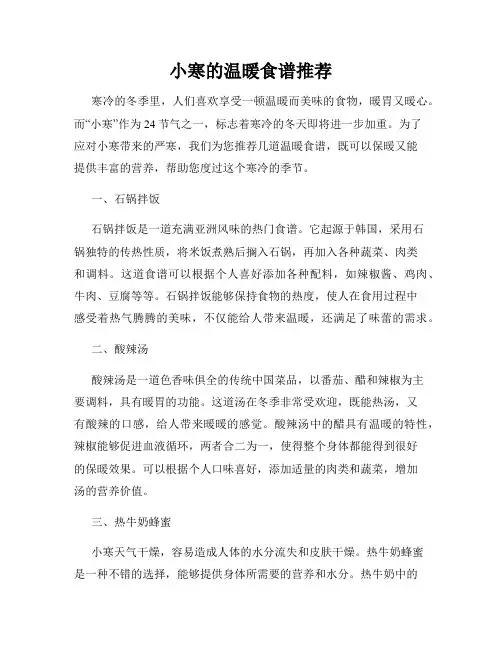 小寒的温暖食谱推荐

寒冷的冬季里，人们喜欢享受一顿温暖而美味的食物，暖胃又暖心。而“小寒”作为24节气之一，标志着寒冷的冬天即将进一步加重。为了应对小寒带来的严寒，我们为您推荐几道温暖食谱，既可以保暖又能提供丰富的营养，帮助您度过这个寒冷的季节。

一、石锅拌饭

石锅拌饭是一道充满亚洲风味的热门食谱。它起源于韩国，采用石锅独特的传热性质，将米饭煮熟后搁入石锅，再加入各种蔬菜、肉类和调料。这道食谱可以根据个人喜好添加各种配料，如辣椒酱、鸡肉、牛肉、豆腐等等。石锅拌饭能够保持食物的热度，使人在食用过程中感受着热气腾腾的美味，不仅能给人带来温暖，还满足了味蕾的需求。

二、酸辣汤

酸辣汤是一道色香味俱全的传统中国菜品，以番茄、醋和辣椒为主要调料，具有暖胃的功能。这道汤在冬季非常受欢迎，既能热汤，又有酸辣的口感，给人带来暖暖的感觉。酸辣汤中的醋具有温暖的特性，辣椒能够促进血液循环，两者合二为一，使得整个身体都能得到很好的保暖效果。可以根据个人口味喜好，添加适量的肉类和蔬菜，增加汤的营养价值。

三、热牛奶蜂蜜

小寒天气干燥，容易造成人体的水分流失和皮肤干燥。热牛奶蜂蜜是一种不错的选择，能够提供身体所需要的营养和水分。热牛奶中的